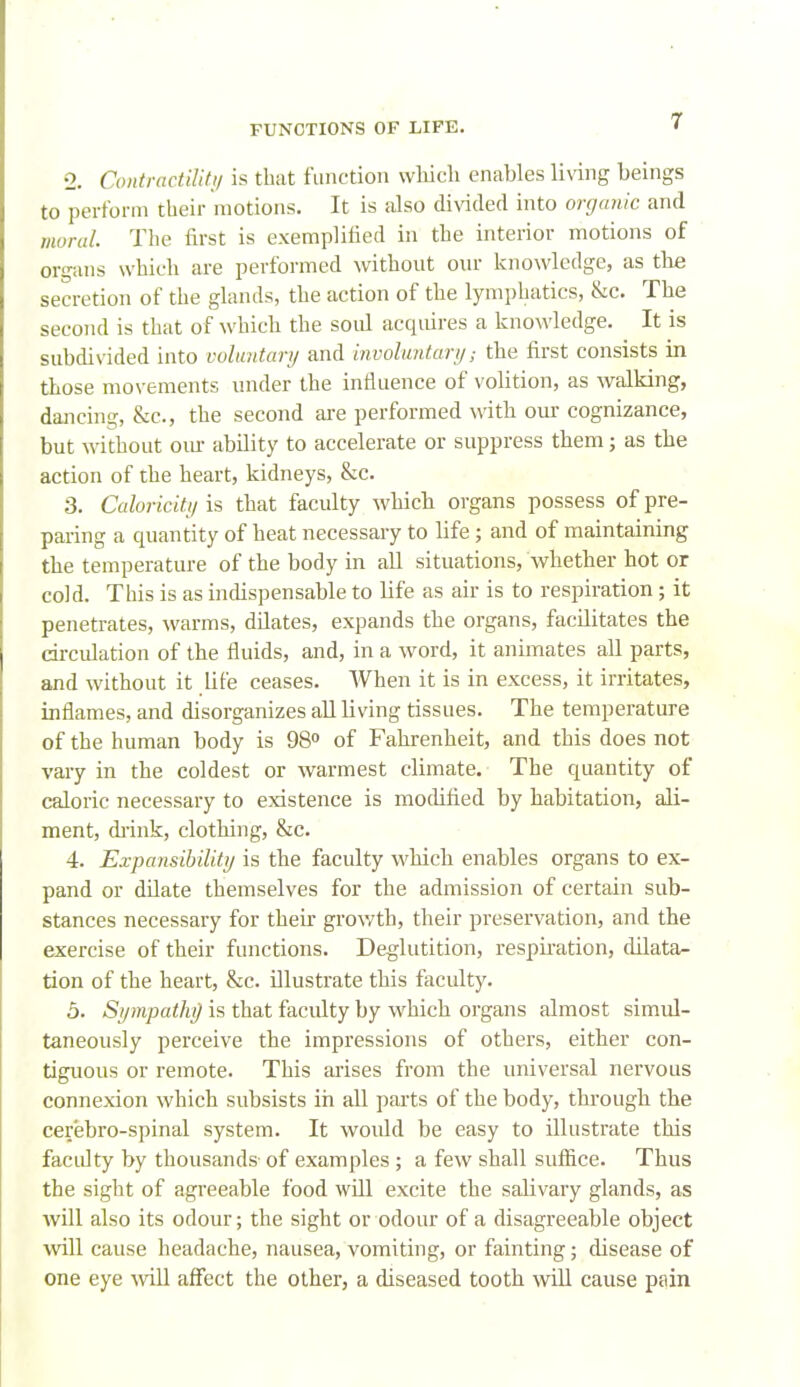 FUNCTIONS OF LIFE. 7

2. Contractility is that function which enables living beings to perform their motions. It is also divided into organic and moral. The first is exemplified in the interior motions of organs which are performed without our knowledge, as the secretion of the glands, the action of the lymphatics, &c. The second is that of which the soul acquires a knowledge. It is subdivided into voluntary and involuntary; the first consists in those movements under the influence of volition, as walking, dancing, &c., the second are performed with our cognizance, but without our ability to accelerate or suppress them; as the action of the heart, kidneys, &c.

3. Caloricity is that faculty which organs possess of preparing a quantity of heat necessary to life; and of maintaining the temperature of the body in all situations, whether hot or cold. This is as indispensable to life as air is to respiration; it penetrates, warms, dilates, expands the organs, facilitates the circulation of the fluids, and, in a word, it animates all parts, and without it life ceases. When it is in excess, it irritates, inflames, and disorganizes all living tissues. The temperature of the human body is 98° of Fahrenheit, and this does not vary in the coldest or warmest climate. The quantity of caloric necessary to existence is modified by habitation, aliment, drink, clothing, &c.

4. Expansibility is the faculty which enables organs to expand or dilate themselves for the admission of certain substances necessary for their growth, their preservation, and the exercise of their functions. Deglutition, respiration, dilatation of the heart, &c. illustrate this faculty.

5. Sympathy is that faculty by which organs almost simultaneously perceive the impressions of others, either contiguous or remote. This arises from the universal nervous connexion which subsists in all parts of the body, through the cerebro-spinal system. It would be easy to illustrate this faculty by thousands of examples; a few shall suffice. Thus the sight of agreeable food will excite the salivary glands, as will also its odour; the sight or odour of a disagreeable object will cause headache, nausea, vomiting, or fainting; disease of one eye will affect the other, a diseased tooth will cause pain